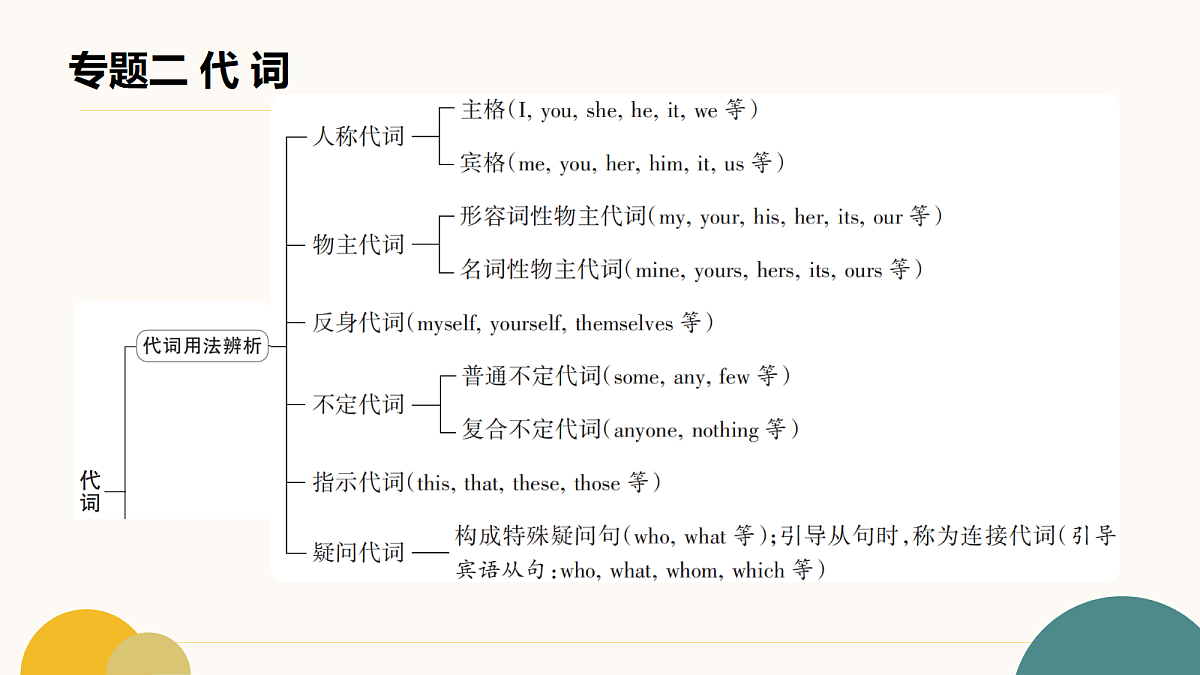 专题二 代 词

代词

代词用法辨析

人称代词

主格(I, you, she, he, it, we 等)

宾格(me, you, her, him, it, us 等)

物主代词

形容词性物主代词(my, your, his, her, its, our 等)

名词性物主代词(mine, yours, hers, its, ours 等)

反身代词(myself, yourself, themselves 等)

不定代词

普通不定代词(some, any, few 等)

复合不定代词(anyone, nothing 等)

指示代词(this, that, these, those 等)

疑问代词

构成特殊疑问句(who, what 等);引导从句时,称为连接代词(引导宾语从句:who, what, whom, which 等)